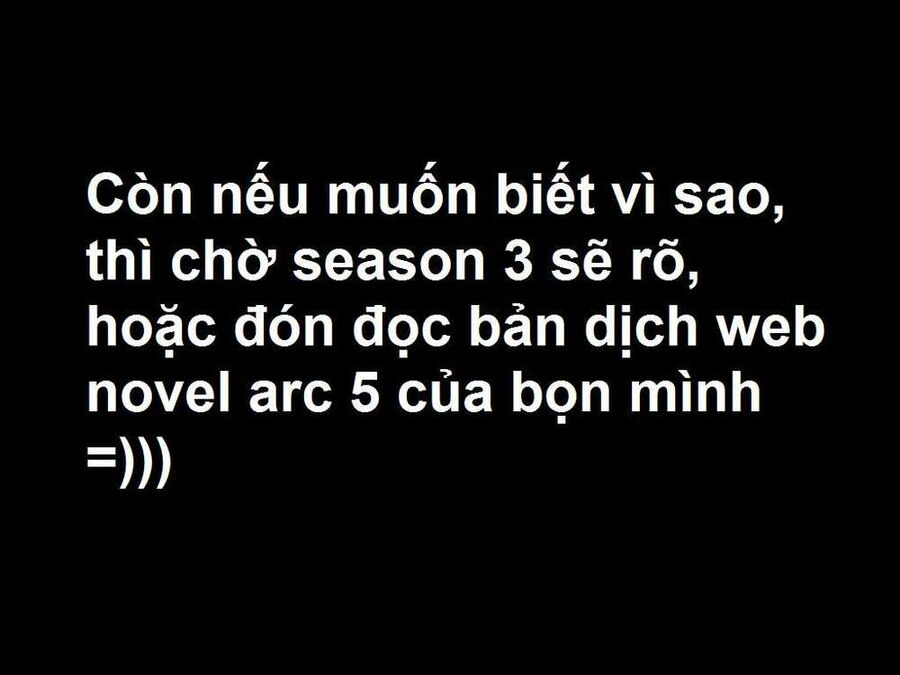 Còn nếu muốn biết vì sao, thì chờ season 3 sẽ rõ, hoặc đón đọc bản dịch web novel arc 5 của bọn mình =)))